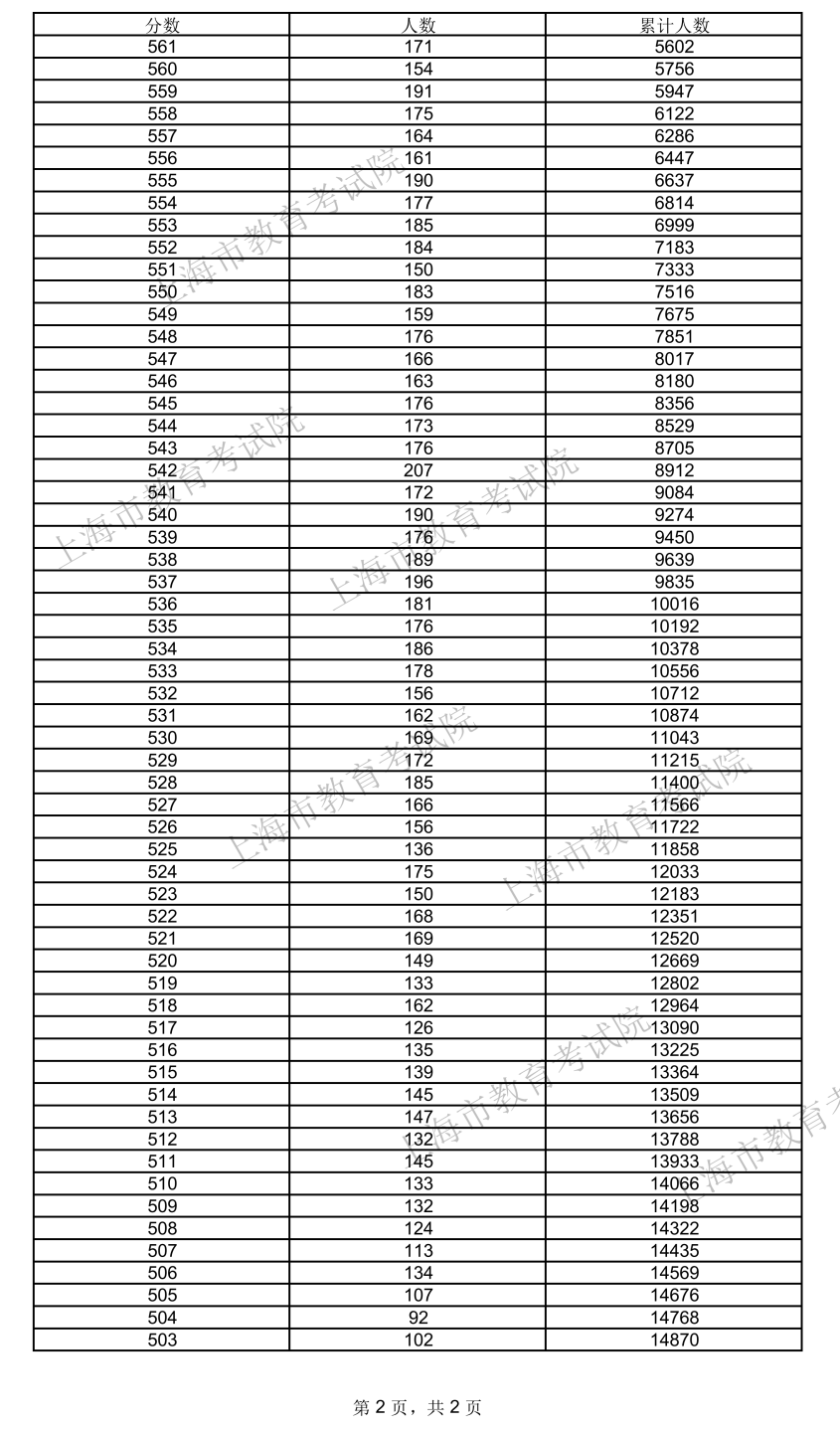 | 分数 | 人数 | 累计人数 |
|---|---|---|
| 561 | 171 | 5602 |
| 560 | 154 | 5756 |
| 559 | 191 | 5947 |
| 558 | 175 | 6122 |
| 557 | 164 | 6286 |
| 556 | 161 | 6447 |
| 555 | 190 | 6637 |
| 554 | 177 | 6814 |
| 553 | 185 | 6999 |
| 552 | 184 | 7183 |
| 551 | 150 | 7333 |
| 550 | 183 | 7516 |
| 549 | 159 | 7675 |
| 548 | 176 | 7851 |
| 547 | 166 | 8017 |
| 546 | 163 | 8180 |
| 545 | 176 | 8356 |
| 544 | 173 | 8529 |
| 543 | 176 | 8705 |
| 542 | 207 | 8912 |
| 541 | 172 | 9084 |
| 540 | 190 | 9274 |
| 539 | 176 | 9450 |
| 538 | 189 | 9639 |
| 537 | 196 | 9835 |
| 536 | 181 | 10016 |
| 535 | 176 | 10192 |
| 534 | 186 | 10378 |
| 533 | 178 | 10556 |
| 532 | 156 | 10712 |
| 531 | 162 | 10874 |
| 530 | 169 | 11043 |
| 529 | 172 | 11215 |
| 528 | 185 | 11400 |
| 527 | 166 | 11566 |
| 526 | 156 | 11722 |
| 525 | 136 | 11858 |
| 524 | 175 | 12033 |
| 523 | 150 | 12183 |
| 522 | 168 | 12351 |
| 521 | 169 | 12520 |
| 520 | 149 | 12669 |
| 519 | 133 | 12802 |
| 518 | 162 | 12964 |
| 517 | 126 | 13090 |
| 516 | 135 | 13225 |
| 515 | 139 | 13364 |
| 514 | 145 | 13509 |
| 513 | 147 | 13656 |
| 512 | 132 | 13788 |
| 511 | 145 | 13933 |
| 510 | 133 | 14066 |
| 509 | 132 | 14198 |
| 508 | 124 | 14322 |
| 507 | 113 | 14435 |
| 506 | 134 | 14569 |
| 505 | 107 | 14676 |
| 504 | 92 | 14768 |
| 503 | 102 | 14870 |

上海市教育考试院

第 2 页，共 2 页